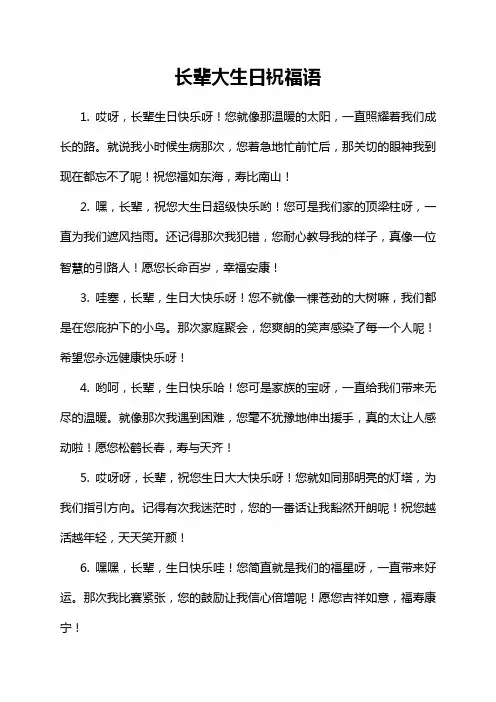 长辈大生日祝福语

1. 哎呀，长辈生日快乐呀！您就像那温暖的太阳，一直照耀着我们成长的路。就说我小时候生病那次，您着急地忙前忙后，那关切的眼神我到现在都忘不了呢！祝您福如东海，寿比南山！

2. 嘿，长辈，祝您大生日超级快乐哟！您可是我们家的顶梁柱呀，一直为我们遮风挡雨。还记得那次我犯错，您耐心教导我的样子，真像一位智慧的引路人！愿您长命百岁，幸福安康！

3. 哇塞，长辈，生日大快乐呀！您不就像一棵苍劲的大树嘛，我们都是在您庇护下的小鸟。那次家庭聚会，您爽朗的笑声感染了每一个人呢！希望您永远健康快乐呀！

4. 哟呵，长辈，生日快乐哈！您可是家族的宝呀，一直给我们带来无尽的温暖。就像那次我遇到困难，您毫不犹豫地伸出援手，真的太让人感动啦！愿您松鹤长春，寿与天齐！

5. 哎呀呀，长辈，祝您生日大大快乐呀！您就如同那明亮的灯塔，为我们指引方向。记得有次我迷茫时，您的一番话让我豁然开朗呢！祝您越活越年轻，天天笑开颜！

6. 嘿嘿，长辈，生日快乐哇！您简直就是我们的福星呀，一直带来好运。那次我比赛紧张，您的鼓励让我信心倍增呢！愿您吉祥如意，福寿康宁！